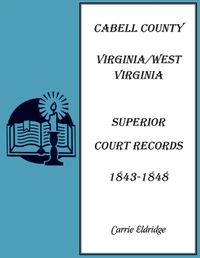 CABELL COUNTY

VIRGINIA/WEST VIRGINIA

SUPERIOR

COURT RECORDS

1843-1848

Carrie Eldridge